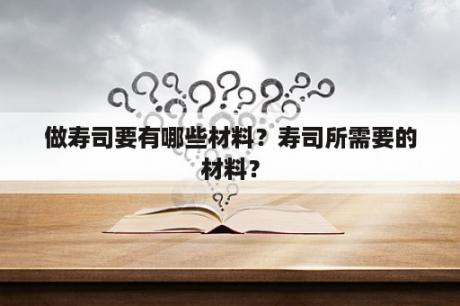 做寿司要有哪些材料？寿司所需要的材料?